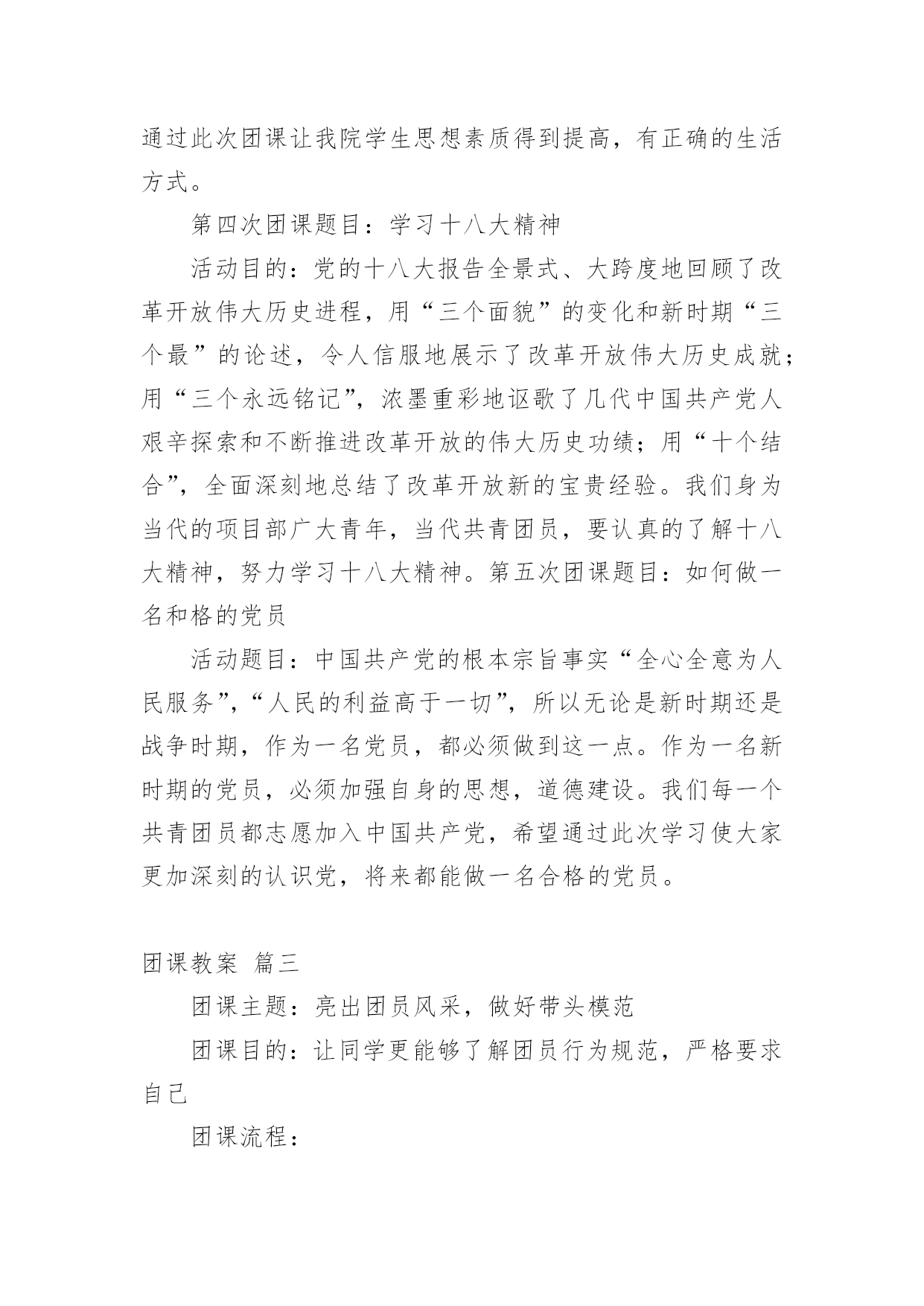 通过此次团课让我院学生思想素质得到提高，有正确的生活方式。

第四次团课题目：学习十八大精神

活动目的：党的十八大报告全景式、大跨度地回顾了改革开放伟大历史进程，用“三个面貌”的变化和新时期“三个最”的论述，令人信服地展示了改革开放伟大历史成就；用“三个永远铭记”，浓墨重彩地讴歌了几代中国共产党人艰辛探索和不断推进改革开放的伟大历史功绩；用“十个结合”，全面深刻地总结了改革开放新的宝贵经验。我们身为当代的项目部广大青年，当代共青团员，要认真的了解十八大精神，努力学习十八大精神。第五次团课题目：如何做一名和格的党员

活动题目：中国共产党的根本宗旨事实“全心全意为人民服务”，“人民的利益高于一切”，所以无论是新时期还是战争时期，作为一名党员，都必须做到这一点。作为一名新时期的党员，必须加强自身的思想，道德建设。我们每一个共青团员都志愿加入中国共产党，希望通过此次学习使大家更加深刻的认识党，将来都能做一名合格的党员。

团课教案 篇三

团课主题：亮出团员风采，做好带头模范

团课目的：让同学更能够了解团员行为规范，严格要求自己

团课流程：